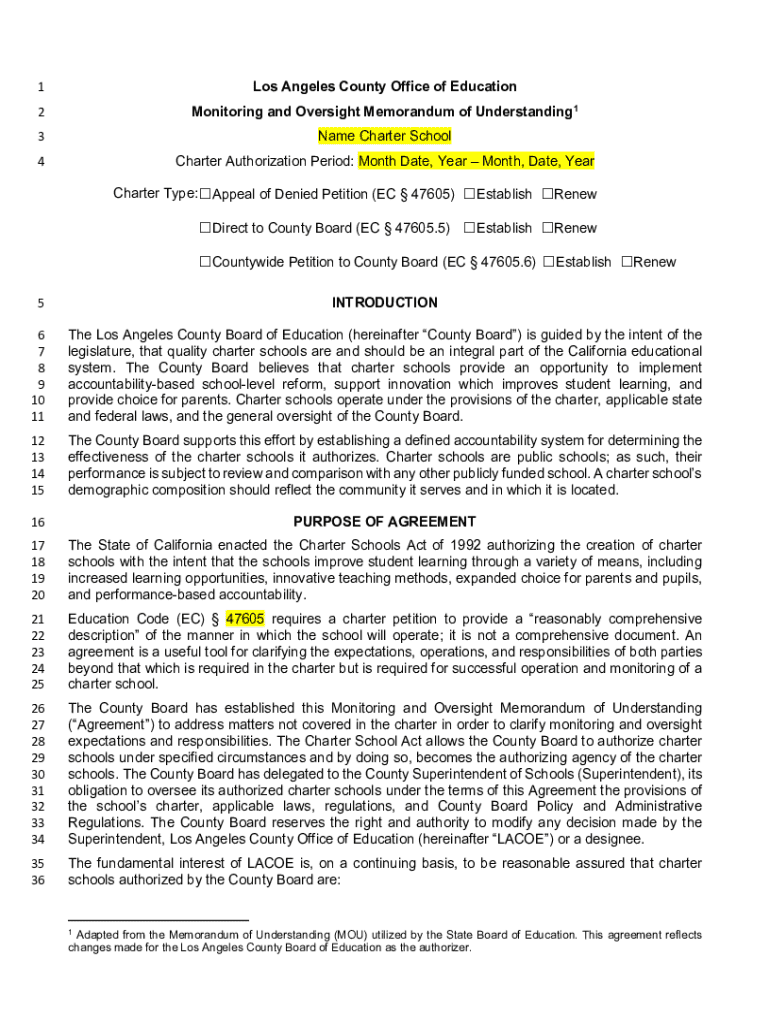 1 Los Angeles County Office of Education

2 Monitoring and Oversight Memorandum of Understanding$^1$

3 Name Charter School

4 Charter Authorization Period: Month Date, Year – Month, Date, Year

Charter Type: ☐Appeal of Denied Petition (EC § 47605) ☐Establish ☐Renew

☐Direct to County Board (EC § 47605.5) ☐Establish ☐Renew

☐Countywide Petition to County Board (EC § 47605.6) ☐Establish ☐Renew

5 INTRODUCTION

6 The Los Angeles County Board of Education (hereinafter "County Board") is guided by the intent of the
7 legislature, that quality charter schools are and should be an integral part of the California educational
8 system. The County Board believes that charter schools provide an opportunity to implement
9 accountability-based school-level reform, support innovation which improves student learning, and
10 provide choice for parents. Charter schools operate under the provisions of the charter, applicable state
11 and federal laws, and the general oversight of the County Board.

12 The County Board supports this effort by establishing a defined accountability system for determining the
13 effectiveness of the charter schools it authorizes. Charter schools are public schools; as such, their
14 performance is subject to review and comparison with any other publicly funded school. A charter school's
15 demographic composition should reflect the community it serves and in which it is located.

16 PURPOSE OF AGREEMENT

17 The State of California enacted the Charter Schools Act of 1992 authorizing the creation of charter
18 schools with the intent that the schools improve student learning through a variety of means, including
19 increased learning opportunities, innovative teaching methods, expanded choice for parents and pupils,
20 and performance-based accountability.

21 Education Code (EC) § 47605 requires a charter petition to provide a "reasonably comprehensive
22 description" of the manner in which the school will operate; it is not a comprehensive document. An
23 agreement is a useful tool for clarifying the expectations, operations, and responsibilities of both parties
24 beyond that which is required in the charter but is required for successful operation and monitoring of a
25 charter school.

26 The County Board has established this Monitoring and Oversight Memorandum of Understanding
27 ("Agreement") to address matters not covered in the charter in order to clarify monitoring and oversight
28 expectations and responsibilities. The Charter School Act allows the County Board to authorize charter
29 schools under specified circumstances and by doing so, becomes the authorizing agency of the charter
30 schools. The County Board has delegated to the County Superintendent of Schools (Superintendent), its
31 obligation to oversee its authorized charter schools under the terms of this Agreement the provisions of
32 the school's charter, applicable laws, regulations, and County Board Policy and Administrative
33 Regulations. The County Board reserves the right and authority to modify any decision made by the
34 Superintendent, Los Angeles County Office of Education (hereinafter "LACOE") or a designee.

35 The fundamental interest of LACOE is, on a continuing basis, to be reasonable assured that charter
36 schools authorized by the County Board are:

$^1$ Adapted from the Memorandum of Understanding (MOU) utilized by the State Board of Education. This agreement reflects changes made for the Los Angeles County Board of Education as the authorizer.